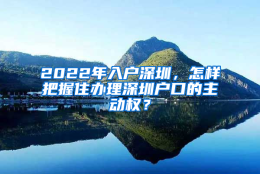 2022年入户深圳，怎样把握住办理深圳户口的主动权？